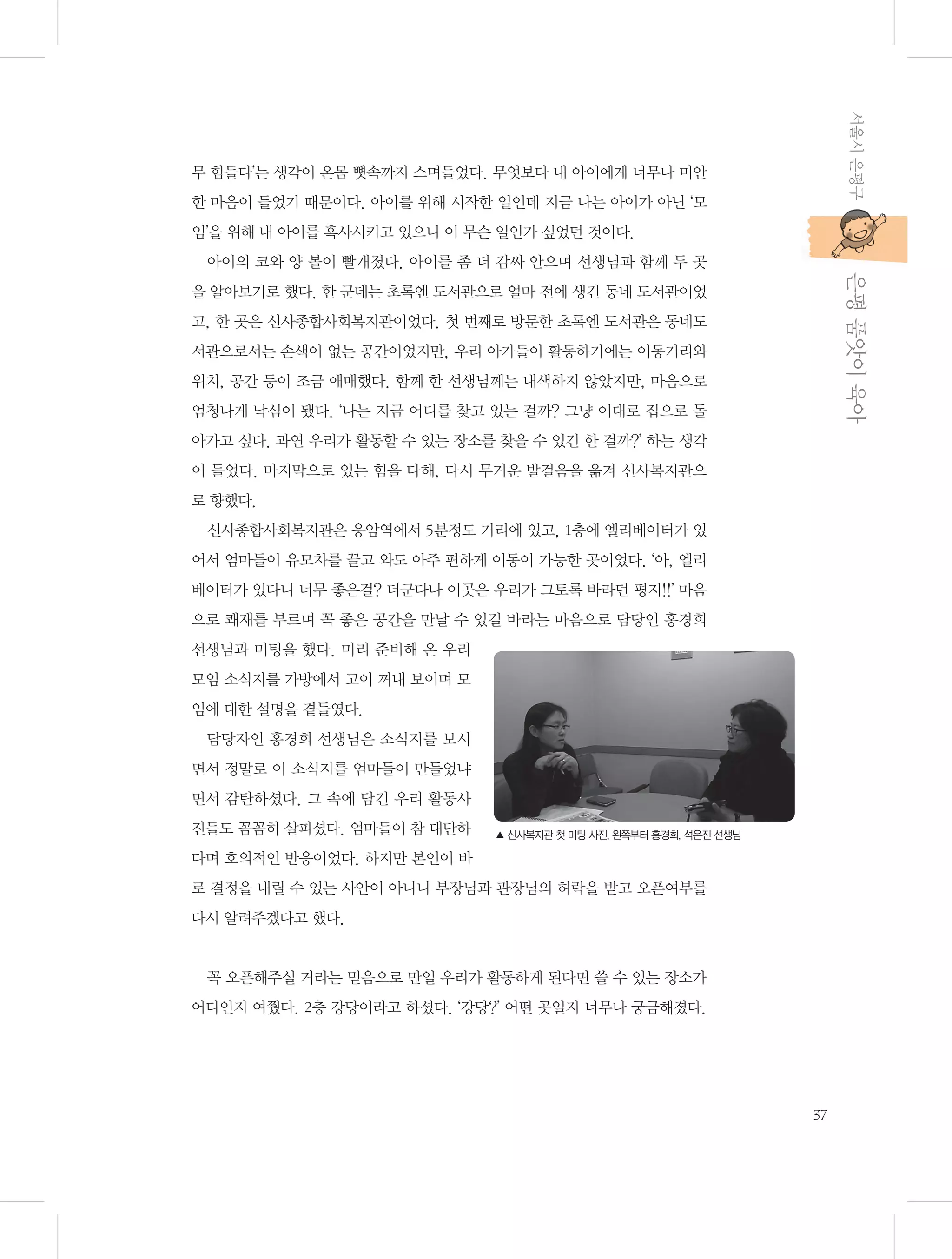 서울시 은평구

은평 품앗이 육아

무 힘들다'는 생각이 온몸 뼛속까지 스며들었다. 무엇보다 내 아이에게 너무나 미안한 마음이 들었기 때문이다. 아이를 위해 시작한 일인데 지금 나는 아이가 아닌 '모임'을 위해 내 아이를 혹사시키고 있으니 이 무슨 일인가 싶었던 것이다.

아이의 코와 양 볼이 빨개졌다. 아이를 좀 더 감싸 안으며 선생님과 함께 두 곳을 알아보기로 했다. 한 군데는 초록엔 도서관으로 얼마 전에 생긴 동네 도서관이었고, 한 곳은 신사종합사회복지관이었다. 첫 번째로 방문한 초록엔 도서관은 동네도서관으로서는 손색이 없는 공간이었지만, 우리 아가들이 활동하기에는 이동거리와 위치, 공간 등이 조금 애매했다. 함께 한 선생님께는 내색하지 않았지만, 마음으로 엄청나게 낙심이 됐다. '나는 지금 어디를 찾고 있는 걸까? 그냥 이대로 집으로 돌아가고 싶다. 과연 우리가 활동할 수 있는 장소를 찾을 수 있긴 한 걸까?' 하는 생각이 들었다. 마지막으로 있는 힘을 다해, 다시 무거운 발걸음을 옮겨 신사복지관으로 향했다.

신사종합사회복지관은 응암역에서 5분정도 거리에 있고, 1층에 엘리베이터가 있어서 엄마들이 유모차를 끌고 와도 아주 편하게 이동이 가능한 곳이었다. '아, 엘리베이터가 있다니 너무 좋은걸? 더군다나 이곳은 우리가 그토록 바라던 평지!!' 마음으로 쾌재를 부르며 꼭 좋은 공간을 만날 수 있길 바라는 마음으로 담당인 홍경희 선생님과 미팅을 했다. 미리 준비해 온 우리 모임 소식지를 가방에서 고이 꺼내 보이며 모임에 대한 설명을 곁들였다.

담당자인 홍경희 선생님은 소식지를 보시면서 정말로 이 소식지를 엄마들이 만들었냐면서 감탄하셨다. 그 속에 담긴 우리 활동사진들도 꼼꼼히 살피셨다. 엄마들이 참 대단하다며 호의적인 반응이었다. 하지만 본인이 바로 결정을 내릴 수 있는 사안이 아니니 부장님과 관장님의 허락을 받고 오픈여부를 다시 알려주겠다고 했다.

▲ 신사복지관 첫 미팅 사진, 왼쪽부터 홍경희, 석은진 선생님

꼭 오픈해주실 거라는 믿음으로 만일 우리가 활동하게 된다면 쓸 수 있는 장소가 어디인지 여쭸다. 2층 강당이라고 하셨다. '강당?' 어떤 곳일지 너무나 궁금해졌다.

37